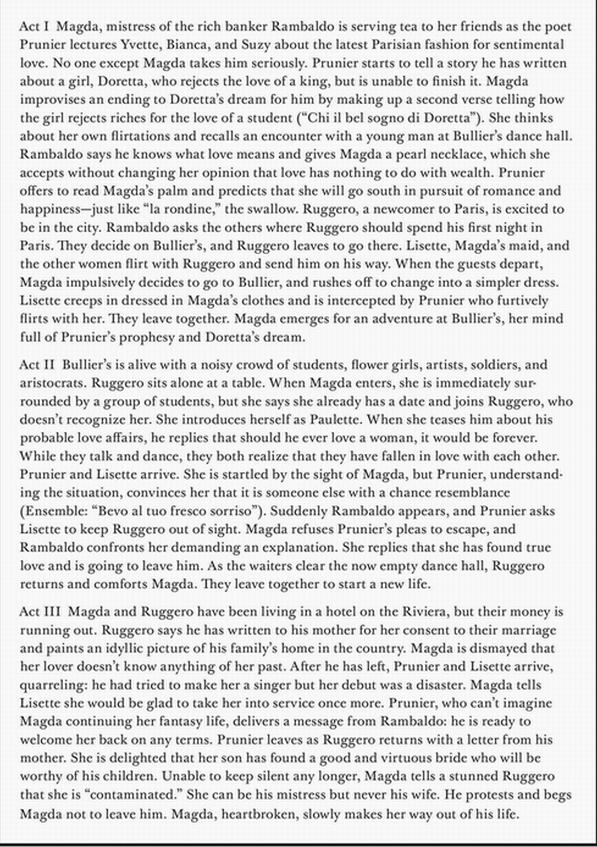 Act I Magda, mistress of the rich banker Rambaldo is serving tea to her friends as the poet Prunier lectures Yvette, Bianca, and Suzy about the latest Parisian fashion for sentimental love. No one except Magda takes him seriously. Prunier starts to tell a story he has written about a girl, Doretta, who rejects the love of a king, but is unable to finish it. Magda improvises an ending to Doretta's dream for him by making up a second verse telling how the girl rejects riches for the love of a student ("Chi il bel sogno di Doretta"). She thinks about her own flirtations and recalls an encounter with a young man at Bullier's dance hall. Rambaldo says he knows what love means and gives Magda a pearl necklace, which she accepts without changing her opinion that love has nothing to do with wealth. Prunier offers to read Magda's palm and predicts that she will go south in pursuit of romance and happiness—just like "la rondine," the swallow. Ruggero, a newcomer to Paris, is excited to be in the city. Rambaldo asks the others where Ruggero should spend his first night in Paris. They decide on Bullier's, and Ruggero leaves to go there. Lisette, Magda's maid, and the other women flirt with Ruggero and send him on his way. When the guests depart, Magda impulsively decides to go to Bullier, and rushes off to change into a simpler dress. Lisette creeps in dressed in Magda's clothes and is intercepted by Prunier who furtively flirts with her. They leave together. Magda emerges for an adventure at Bullier's, her mind full of Prunier's prophesy and Doretta's dream.

Act II Bullier's is alive with a noisy crowd of students, flower girls, artists, soldiers, and aristocrats. Ruggero sits alone at a table. When Magda enters, she is immediately surrounded by a group of students, but she says she already has a date and joins Ruggero, who doesn't recognize her. She introduces herself as Paulette. When she teases him about his probable love affairs, he replies that should he ever love a woman, it would be forever. While they talk and dance, they both realize that they have fallen in love with each other. Prunier and Lisette arrive. She is startled by the sight of Magda, but Prunier, understanding the situation, convinces her that it is someone else with a chance resemblance (Ensemble: "Bevo al tuo fresco sorriso"). Suddenly Rambaldo appears, and Prunier asks Lisette to keep Ruggero out of sight. Magda refuses Prunier's pleas to escape, and Rambaldo confronts her demanding an explanation. She replies that she has found true love and is going to leave him. As the waiters clear the now empty dance hall, Ruggero returns and comforts Magda. They leave together to start a new life.

Act III Magda and Ruggero have been living in a hotel on the Riviera, but their money is running out. Ruggero says he has written to his mother for her consent to their marriage and paints an idyllic picture of his family's home in the country. Magda is dismayed that her lover doesn't know anything of her past. After he has left, Prunier and Lisette arrive, quarreling: he had tried to make her a singer but her debut was a disaster. Magda tells Lisette she would be glad to take her into service once more. Prunier, who can't imagine Magda continuing her fantasy life, delivers a message from Rambaldo: he is ready to welcome her back on any terms. Prunier leaves as Ruggero returns with a letter from his mother. She is delighted that her son has found a good and virtuous bride who will be worthy of his children. Unable to keep silent any longer, Magda tells a stunned Ruggero that she is "contaminated." She can be his mistress but never his wife. He protests and begs Magda not to leave him. Magda, heartbroken, slowly makes her way out of his life.